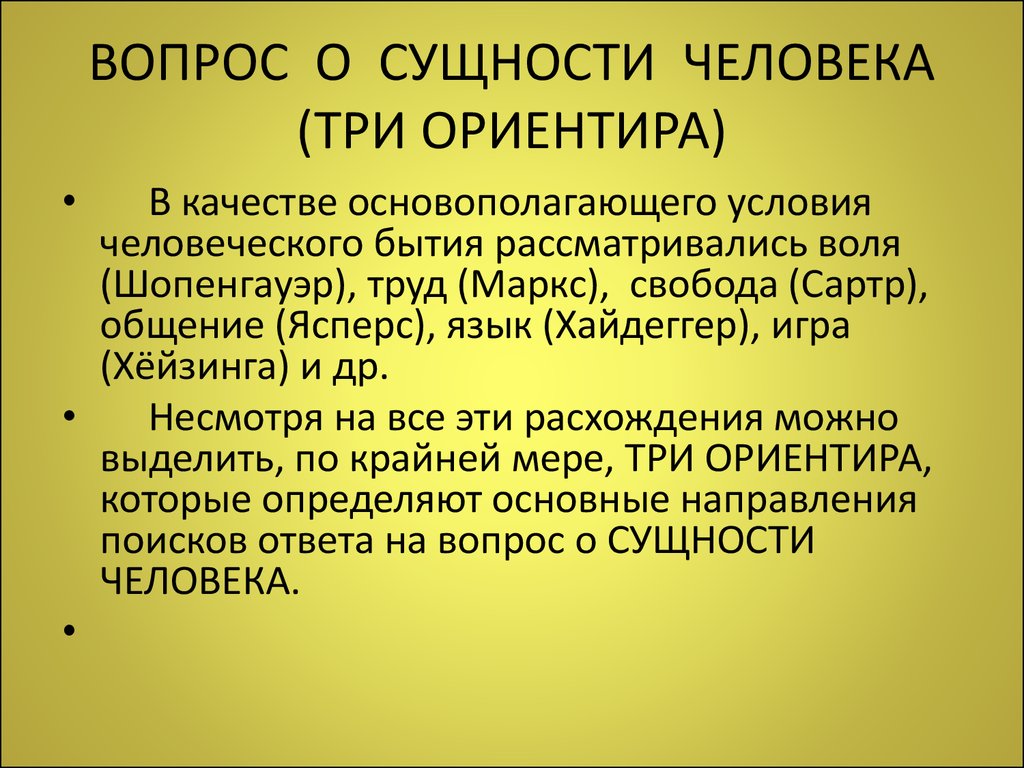 ВОПРОС О СУЩНОСТИ ЧЕЛОВЕКА (ТРИ ОРИЕНТИРА)

• В качестве основополагающего условия человеческого бытия рассматривались воля (Шопенгауэр), труд (Маркс), свобода (Сартр), общение (Ясперс), язык (Хайдеггер), игра (Хёйзинга) и др.

• Несмотря на все эти расхождения можно выделить, по крайней мере, ТРИ ОРИЕНТИРА, которые определяют основные направления поисков ответа на вопрос о СУЩНОСТИ ЧЕЛОВЕКА.

•